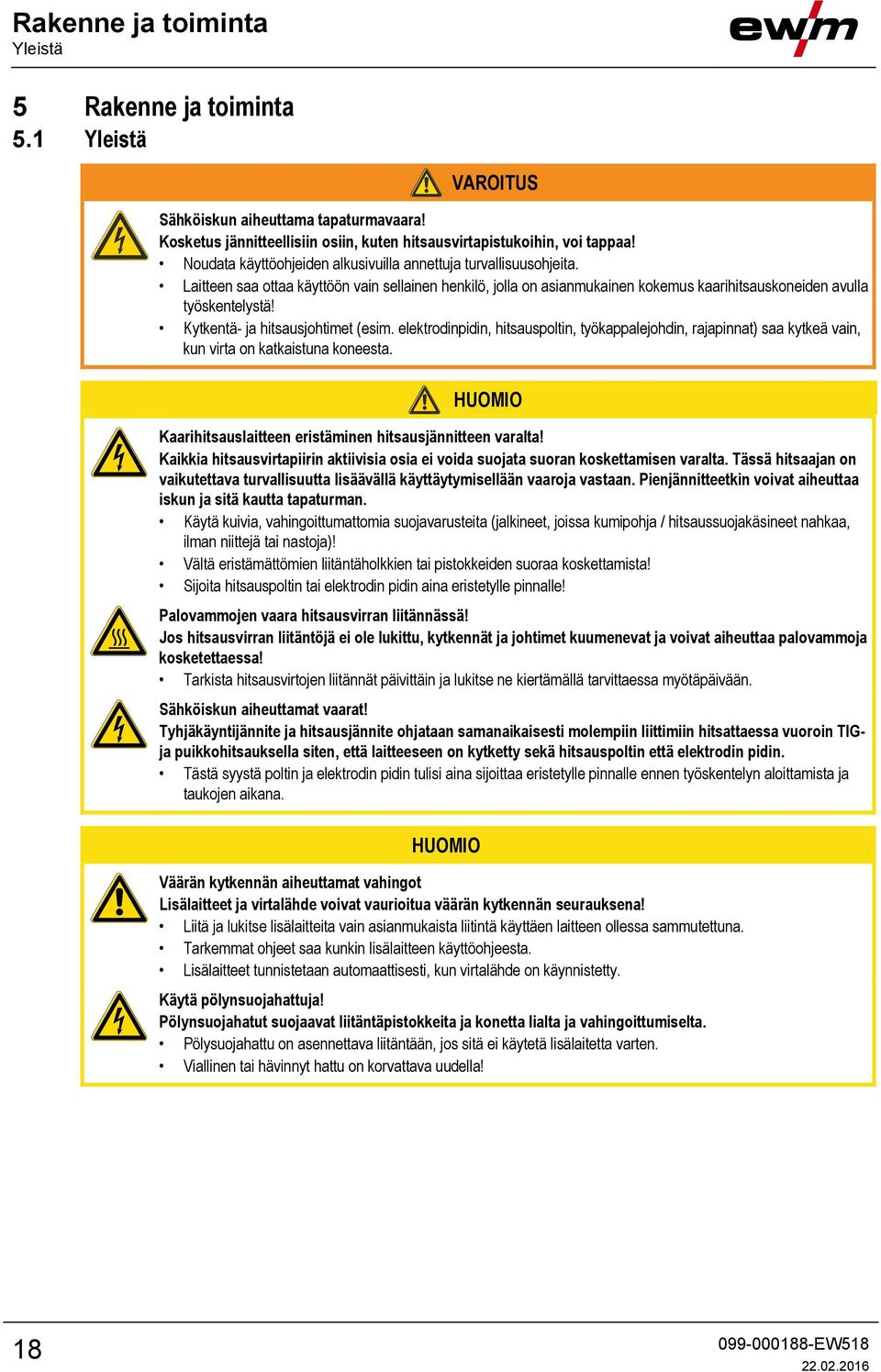 Rakenne ja toiminta
Yleistä

ewm

5 Rakenne ja toiminta
5.1 Yleistä

VAROITUS

Sähköiskun aiheuttama tapaturmavaara!
Kosketus jännitteellisiin osiin, kuten hitsausvirtapistukoihin, voi tappaa!
• Noudata käyttöohjeiden alkusivuilla annettuja turvallisuusohjeita.
• Laitteen saa ottaa käyttöön vain sellainen henkilö, jolla on asianmukainen kokemus kaarihitsauskoneiden avulla työskentelystä!
• Kytkentä- ja hitsausjohtimet (esim. elektrodinpidin, hitsauspoltin, työkappalejohdin, rajapinnat) saa kytkeä vain, kun virta on katkaistuna koneesta.

HUOMIO

Kaarihitsauslaitteen eristäminen hitsausjännitteen varalta!
Kaikkia hitsausvirtapiirin aktiivisia osia ei voida suojata suoran koskettamisen varalta. Tässä hitsaajan on vaikutettava turvallisuutta lisäävällä käyttäytymisellään vaaroja vastaan. Pienjännitteetkin voivat aiheuttaa iskun ja sitä kautta tapaturman.
• Käytä kuivia, vahingoittumattomia suojavarusteita (jalkineet, joissa kumipohja / hitsaussuojakäsineet nahkaa, ilman niittejä tai nastoja)!
• Vältä eristämättömien liitäntäholkkien tai pistokkeiden suoraa koskettamista!
• Sijoita hitsauspoltin tai elektrodin pidin aina eristetylle pinnalle!

Palovammojen vaara hitsausvirran liitännässä!
Jos hitsausvirran liitäntöjä ei ole lukittu, kytkennät ja johtimet kuumenevat ja voivat aiheuttaa palovammoja kosketettaessa!
• Tarkista hitsausvirtojen liitännät päivittäin ja lukitse ne kiertämällä tarvittaessa myötäpäivään.

Sähköiskun aiheuttamat vaarat!
Tyhjäkäyntijännite ja hitsausjännite ohjataan samanaikaisesti molempiin liittimiin hitsattaessa vuoroin TIG- ja puikkohitsauksella siten, että laitteeseen on kytketty sekä hitsauspoltin että elektrodin pidin.
• Tästä syystä poltin ja elektrodin pidin tulisi aina sijoittaa eristetylle pinnalle ennen työskentelyn aloittamista ja taukojen aikana.

HUOMIO

Väärän kytkennän aiheuttamat vahingot
Lisälaitteet ja virtalähde voivat vaurioitua väärän kytkennän seurauksena!
• Liitä ja lukitse lisälaitteita vain asianmukaista liitintä käyttäen laitteen ollessa sammutettuna.
• Tarkemmat ohjeet saa kunkin lisälaitteen käyttöohjeesta.
• Lisälaitteet tunnistetaan automaattisesti, kun virtalähde on käynnistetty.

Käytä pölynsuojahattuja!
Pölynsuojahatut suojaavat liitäntäpistokkeita ja konetta lialta ja vahingoittumiselta.
• Pölysuojahattu on asennettava liitäntään, jos sitä ei käytetä lisälaitetta varten.
• Viallinen tai hävinnyt hattu on korvattava uudella!

18
099-000188-EW518
22.02.2016